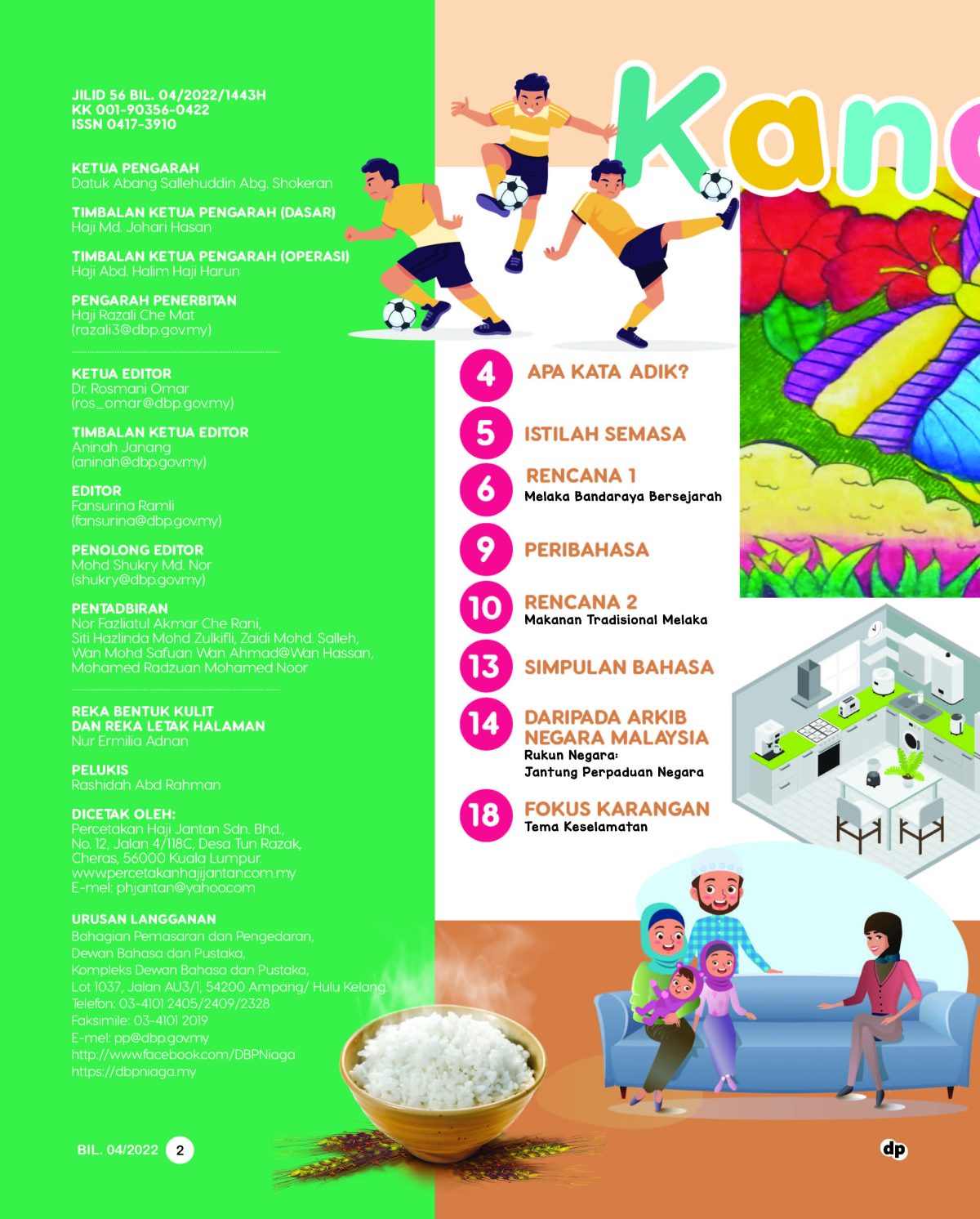 JILID 56 BIL. 04/2022/1443H
KK 001-90356-0422
ISSN 0417-3910

KETUA PENGARAH
Datuk Abang Sallehuddin Abg. Shokeran

TIMBALAN KETUA PENGARAH (DASAR)
Haji Md. Johari Hasan

TIMBALAN KETUA PENGARAH (OPERASI)
Haji Abd. Halim Haji Harun

PENGARAH PENERBITAN
Haji Razali Che Mat
(razali3@dbp.gov.my)

KETUA EDITOR
Dr. Rosmani Omar
(ros_omar@dbp.gov.my)

TIMBALAN KETUA EDITOR
Aninah Janang
(aninah@dbp.gov.my)

EDITOR
Fansurina Ramli
(fansurina@dbp.gov.my)

PENOLONG EDITOR
Mohd Shukry Md. Nor
(shukry@dbp.gov.my)

PENTADBIRAN
Nor Fazliatul Akmar Che Rani, Siti Hazlinda Mohd Zulkifli, Zaidi Mohd. Salleh, Wan Mohd Safuan Wan Ahmad@Wan Hassan, Mohamed Radzuan Mohamed Noor

REKA BENTUK KULIT
DAN REKA LETAK HALAMAN
Nur Ermilia Adnan

PELUKIS
Rashidah Abd Rahman

DICETAK OLEH:
Percetakan Haji Jantan Sdn. Bhd., No. 12, Jalan 4/118C, Desa Tun Razak, Cheras, 56000 Kuala Lumpur.
www.percetakanhajijantan.com.my
E-mel: phjantan@yahoo.com

URUSAN LANGGANAN
Bahagian Pemasaran dan Pengedaran,
Dewan Bahasa dan Pustaka,
Kompleks Dewan Bahasa dan Pustaka,
Lot 1037, Jalan AU3/1, 54200 Ampang/ Hulu Kelang.
Telefon: 03-4101 2405/2409/2328
Faksimile: 03-4101 2019
E-mel: pp@dbp.gov.my
http://www.facebook.com/DBPNiaga
https://dbpniaga.my

BIL. 04/2022 2

Kan

4 APA KATA ADIK?

5 ISTILAH SEMASA

6 RENCANA 1
Melaka Bandaraya Bersejarah

9 PERIBAHASA

10 RENCANA 2
Makanan Tradisional Melaka

13 SIMPULAN BAHASA

14 DARIPADA ARKIB NEGARA MALAYSIA
Rukun Negara:
Jantung Perpaduan Negara

18 FOKUS KARANGAN
Tema Keselamatan

dp